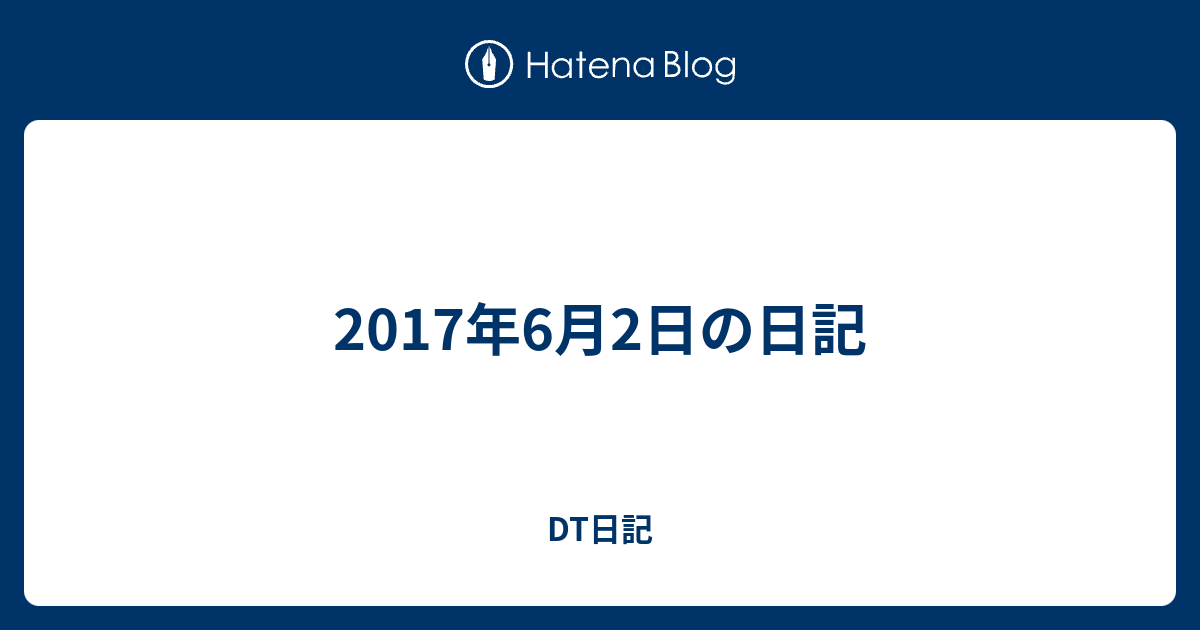 Hatena Blog

2017年6月2日の日記

DT日記